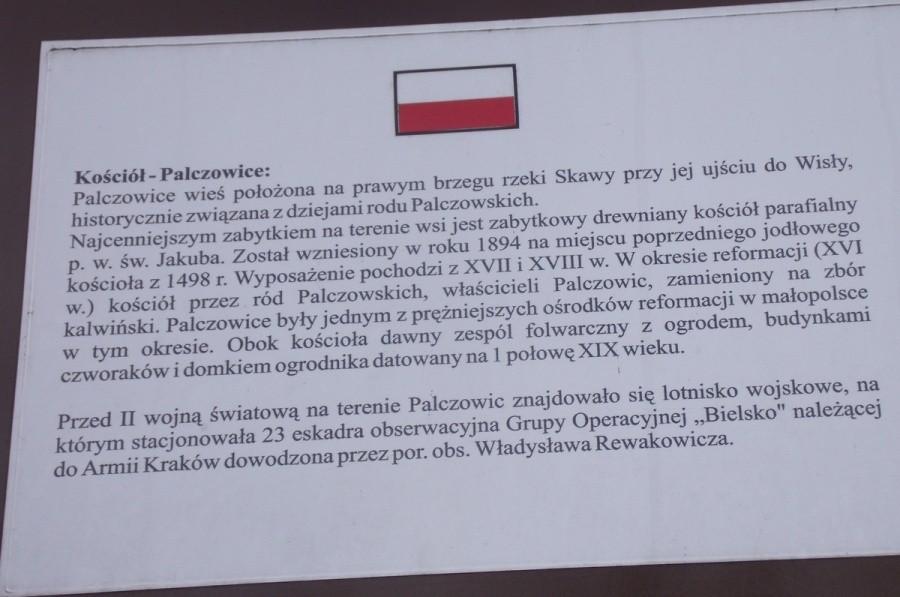 Kościół - Palczowice:
Palczowice wieś położona na prawym brzegu rzeki Skawy przy jej ujściu do Wisły, historycznie związana z dziejami rodu Palczowskich.
Najcenniejszym zabytkiem na terenie wsi jest zabytkowy drewniany kościół parafialny p. w. św. Jakuba. Został wzniesiony w roku 1894 na miejscu poprzedniego jodłowego kościoła z 1498 r. Wyposażenie pochodzi z XVII i XVIII w. W okresie reformacji (XVI w.) kościół przez ród Palczowskich, właścicieli Palczowic, zamieniony na zbór kalwiński. Palczowice były jednym z prężniejszych ośrodków reformacji w małopolsce w tym okresie. Obok kościoła dawny zespól folwarczny z ogrodem, budynkami czworaków i domkiem ogrodnika datowany na 1 połowę XIX wieku.

Przed II wojną światową na terenie Palczowic znajdowało się lotnisko wojskowe, na którym stacjonowała 23 eskadra obserwacyjna Grupy Operacyjnej „Bielsko" należącej do Armii Kraków dowodzona przez por. obs. Władysława Rewakowicza.